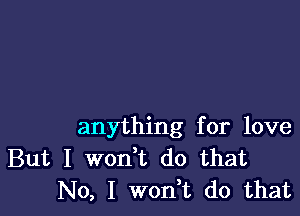 anything for love
But I won't do that
No, I won't do that